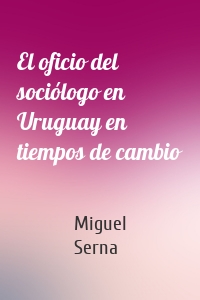 El oficio del sociólogo en Uruguay en tiempos de cambio

Miguel Serna